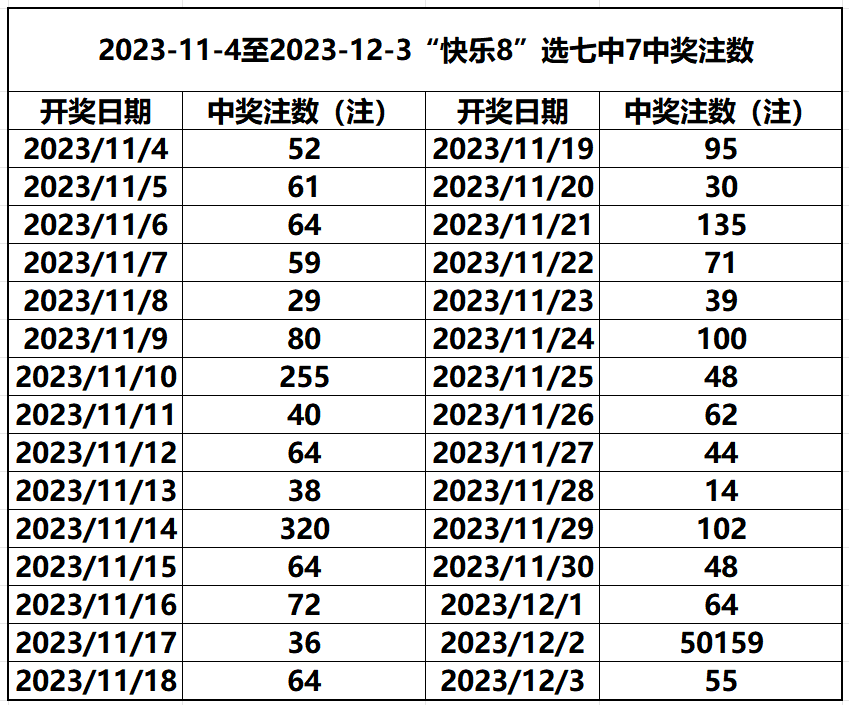 2023-11-4至2023-12-3“快乐8”选七中7中奖注数

| 开奖日期 | 中奖注数（注） | 开奖日期 | 中奖注数（注） |
|---|---|---|---|
| 2023/11/4 | 52 | 2023/11/19 | 95 |
| 2023/11/5 | 61 | 2023/11/20 | 30 |
| 2023/11/6 | 64 | 2023/11/21 | 135 |
| 2023/11/7 | 59 | 2023/11/22 | 71 |
| 2023/11/8 | 29 | 2023/11/23 | 39 |
| 2023/11/9 | 80 | 2023/11/24 | 100 |
| 2023/11/10 | 255 | 2023/11/25 | 48 |
| 2023/11/11 | 40 | 2023/11/26 | 62 |
| 2023/11/12 | 64 | 2023/11/27 | 44 |
| 2023/11/13 | 38 | 2023/11/28 | 14 |
| 2023/11/14 | 320 | 2023/11/29 | 102 |
| 2023/11/15 | 64 | 2023/11/30 | 48 |
| 2023/11/16 | 72 | 2023/12/1 | 64 |
| 2023/11/17 | 36 | 2023/12/2 | 50159 |
| 2023/11/18 | 64 | 2023/12/3 | 55 |